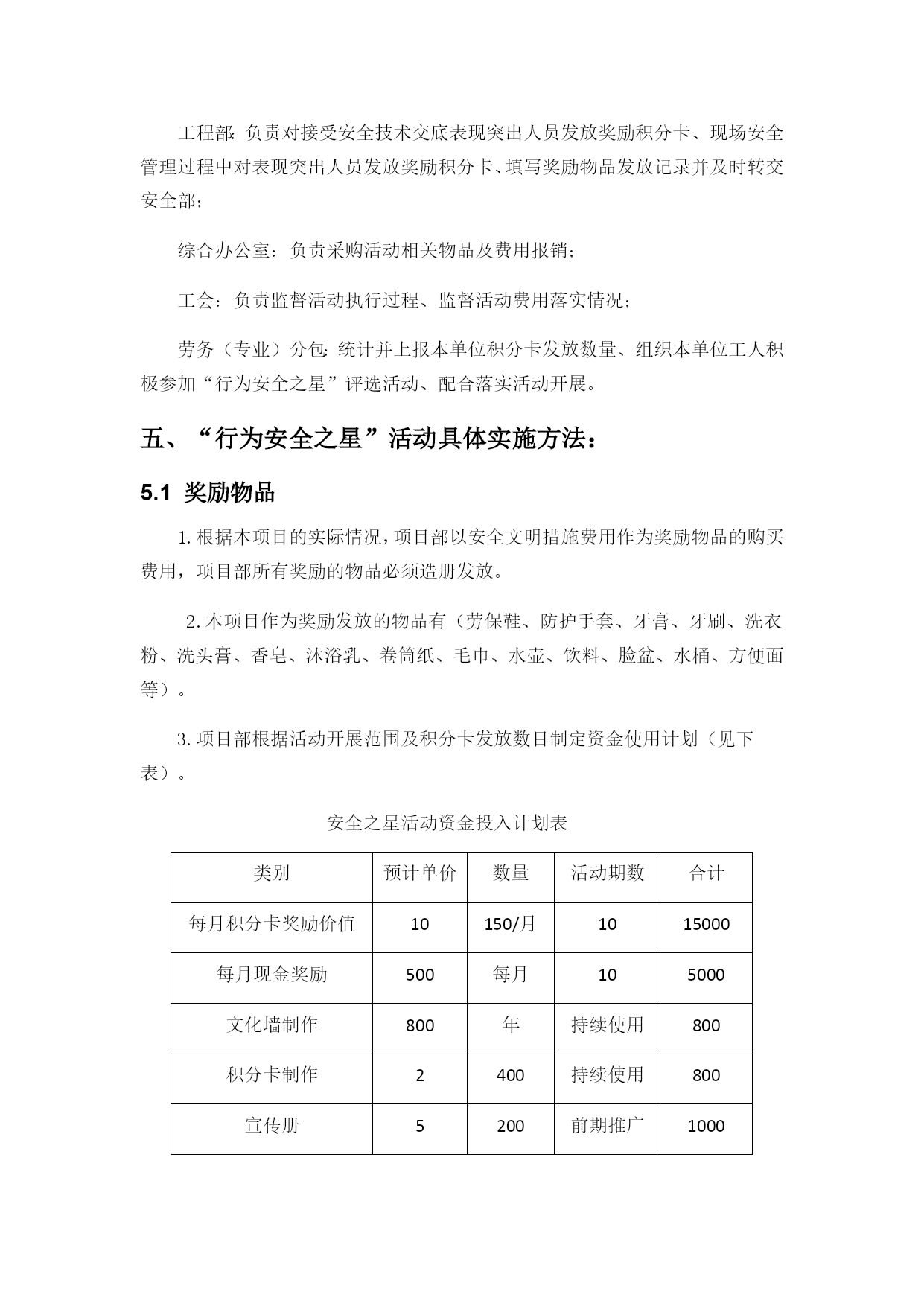 工程部：负责对接受安全技术交底表现突出人员发放奖励积分卡、现场安全管理过程中对表现突出人员发放奖励积分卡、填写奖励物品发放记录并及时转交安全部；

综合办公室：负责采购活动相关物品及费用报销；

工会：负责监督活动执行过程、监督活动费用落实情况；

劳务（专业）分包：统计并上报本单位积分卡发放数量、组织本单位工人积极参加“行为安全之星”评选活动、配合落实活动开展。

五、“行为安全之星”活动具体实施方法：

5.1 奖励物品

1. 根据本项目的实际情况，项目部以安全文明措施费用作为奖励物品的购买费用，项目部所有奖励的物品必须造册发放。

2. 本项目作为奖励发放的物品有（劳保鞋、防护手套、牙膏、牙刷、洗衣粉、洗头膏、香皂、沐浴乳、卷筒纸、毛巾、水壶、饮料、脸盆、水桶、方便面等）。

3. 项目部根据活动开展范围及积分卡发放数目制定资金使用计划（见下表）。

安全之星活动资金投入计划表

| 类别 | 预计单价 | 数量 | 活动期数 | 合计 |
|---|---|---|---|---|
| 每月积分卡奖励价值 | 10 | 150/月 | 10 | 15000 |
| 每月现金奖励 | 500 | 每月 | 10 | 5000 |
| 文化墙制作 | 800 | 年 | 持续使用 | 800 |
| 积分卡制作 | 2 | 400 | 持续使用 | 800 |
| 宣传册 | 5 | 200 | 前期推广 | 1000 |